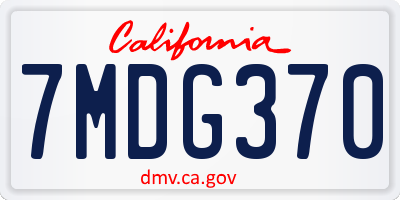 California

7MDG370

dmv.ca.gov